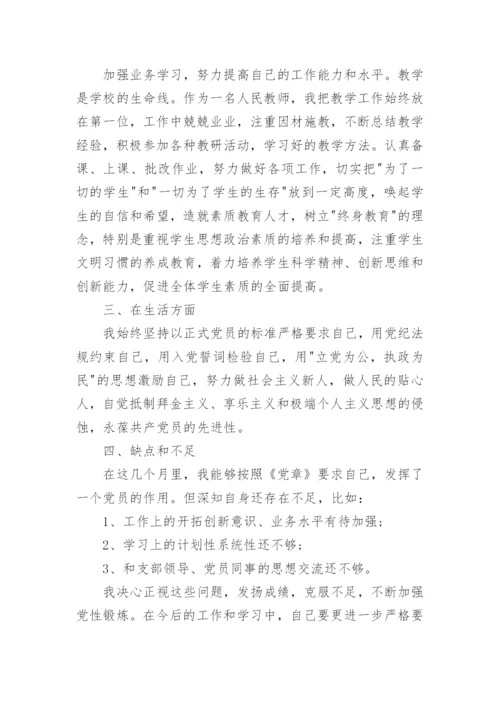 加强业务学习，努力提高自己的工作能力和水平。教学是学校的生命线。作为一名人民教师，我把教学工作始终放在第一位，工作中兢兢业业，注重因材施教，不断总结教学经验，积极参加各种教研活动，学习好的教学方法。认真备课、上课、批改作业，努力做好各项工作，切实把"为了一切的学生"和"一切为了学生的生存"放到一定高度，唤起学生的自信和希望，造就素质教育人才，树立"终身教育"的理念，特别是重视学生思想政治素质的培养和提高，注重学生文明习惯的养成教育，着力培养学生科学精神、创新思维和创新能力，促进全体学生素质的全面提高。

三、在生活方面

我始终坚持以正式党员的标准严格要求自己，用党纪法规约束自己，用入党誓词检验自己，用"立党为公，执政为民"的思想激励自己，努力做社会主义新人，做人民的贴心人，自觉抵制拜金主义、享乐主义和极端个人主义思想的侵蚀，永葆共产党员的先进性。

四、缺点和不足

在这几个月里，我能够按照《党章》要求自己，发挥了一个党员的作用。但深知自身还存在不足，比如：

1、工作上的开拓创新意识、业务水平有待加强；

2、学习上的计划性系统性还不够；

3、和支部领导、党员同事的思想交流还不够。

我决心正视这些问题，发扬成绩，克服不足，不断加强党性锻炼。在今后的工作和学习中，自己要更进一步严格要